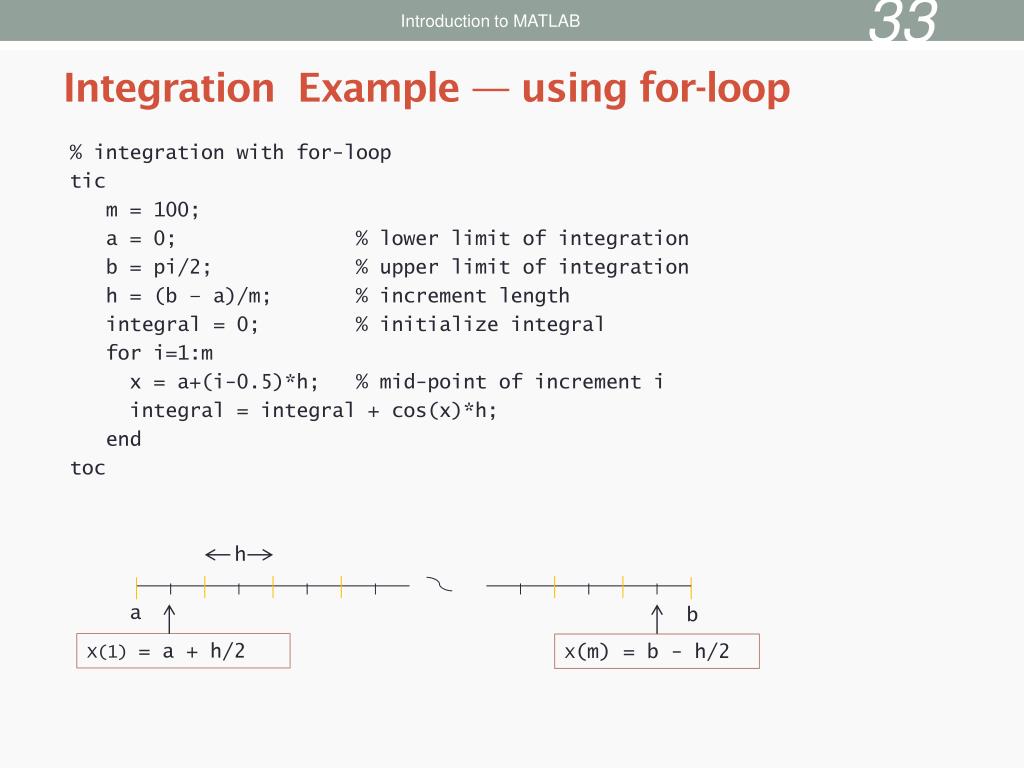 Introduction to MATLAB

33

Integration Example — using for-loop

% integration with for-loop
tic
m = 100;
a = 0; % lower limit of integration
b = pi/2; % upper limit of integration
h = (b – a)/m; % increment length
integral = 0; % initialize integral
for i=1:m
x = a+(i-0.5)*h; % mid-point of increment i
integral = integral + cos(x)*h;
end
toc

h

a

b

x(1) = a + h/2

x(m) = b - h/2